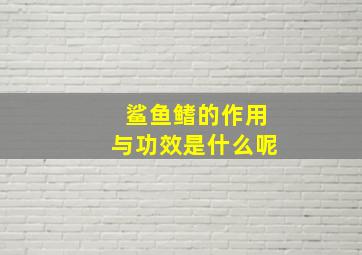 鲨鱼鳍的作用
与功效是什么呢